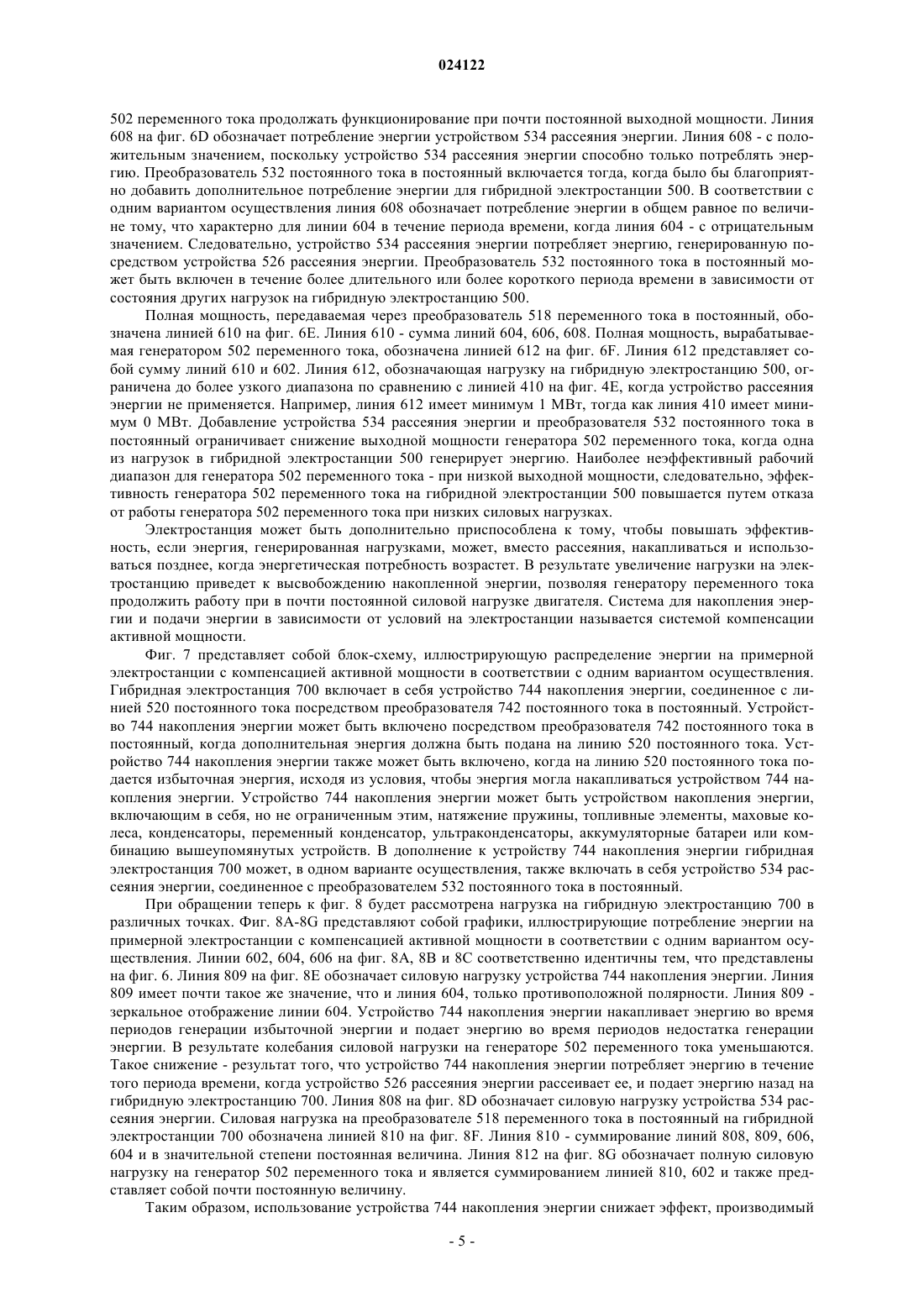 024122

502 переменного тока продолжать функционирование при почти постоянной выходной мощности. Линия 608 на фиг. 6D обозначает потребление энергии устройством 534 рассеяния энергии. Линия 608 - с положительным значением, поскольку устройство 534 рассеяния энергии способно только потреблять энергию. Преобразователь 532 постоянного тока в постоянный включается тогда, когда было бы благоприятно добавить дополнительное потребление энергии для гибридной электростанции 500. В соответствии с одним вариантом осуществления линия 608 обозначает потребление энергии в общем равное по величине тому, что характерно для линии 604 в течение периода времени, когда линия 604 - с отрицательным значением. Следовательно, устройство 534 рассеяния энергии потребляет энергию, генерированную посредством устройства 526 рассеяния энергии. Преобразователь 532 постоянного тока в постоянный может быть включен в течение более длительного или более короткого периода времени в зависимости от состояния других нагрузок на гибридную электростанцию 500.

Полная мощность, передаваемая через преобразователь 518 переменного тока в постоянный, обозначена линией 610 на фиг. 6E. Линия 610 - сумма линий 604, 606, 608. Полная мощность, вырабатываемая генератором 502 переменного тока, обозначена линией 612 на фиг. 6F. Линия 612 представляет собой сумму линий 610 и 602. Линия 612, обозначающая нагрузку на гибридную электростанцию 500, ограничена до более узкого диапазона по сравнению с линией 410 на фиг. 4E, когда устройство рассеяния энергии не применяется. Например, линия 612 имеет минимум 1 МВт, тогда как линия 410 имеет минимум 0 МВт. Добавление устройства 534 рассеяния энергии и преобразователя 532 постоянного тока в постоянный ограничивает снижение выходной мощности генератора 502 переменного тока, когда одна из нагрузок в гибридной электростанции 500 генерирует энергию. Наиболее неэффективный рабочий диапазон для генератора 502 переменного тока - при низкой выходной мощности, следовательно, эффективность генератора 502 переменного тока на гибридной электростанции 500 повышается путем отказа от работы генератора 502 переменного тока при низких силовых нагрузках.

Электростанция может быть дополнительно приспособлена к тому, чтобы повышать эффективность, если энергия, генерированная нагрузками, может, вместо рассеяния, накапливаться и использоваться позднее, когда энергетическая потребность возрастет. В результате увеличение нагрузки на электростанцию приведет к высвобождению накопленной энергии, позволяя генератору переменного тока продолжить работу при в почти постоянной силовой нагрузке двигателя. Система для накопления энергии и подачи энергии в зависимости от условий на электростанции называется системой компенсации активной мощности.

Фиг. 7 представляет собой блок-схему, иллюстрирующую распределение энергии на примерной электростанции с компенсацией активной мощности в соответствии с одним вариантом осуществления. Гибридная электростанция 700 включает в себя устройство 744 накопления энергии, соединенное с линией 520 постоянного тока посредством преобразователя 742 постоянного тока в постоянный. Устройство 744 накопления энергии может быть включено посредством преобразователя 742 постоянного тока в постоянный, когда дополнительная энергия должна быть подана на линию 520 постоянного тока. Устройство 744 накопления энергии также может быть включено, когда на линию 520 постоянного тока подается избыточная энергия, исходя из условия, чтобы энергия могла накапливаться устройством 744 накопления энергии. Устройство 744 накопления энергии может быть устройством накопления энергии, включающим в себя, но не ограниченным этим, натяжение пружины, топливные элементы, маховые колеса, конденсаторы, переменный конденсатор, ультраконденсаторы, аккумуляторные батареи или комбинацию вышеупомянутых устройств. В дополнение к устройству 744 накопления энергии гибридная электростанция 700 может, в одном варианте осуществления, также включать в себя устройство 534 рассеяния энергии, соединенное с преобразователем 532 постоянного тока в постоянный.

При обращении теперь к фиг. 8 будет рассмотрена нагрузка на гибридную электростанцию 700 в различных точках. Фиг. 8A-8G представляют собой графики, иллюстрирующие потребление энергии на примерной электростанции с компенсацией активной мощности в соответствии с одним вариантом осуществления. Линии 602, 604, 606 на фиг. 8A, 8B и 8C соответственно идентичны тем, что представлены на фиг. 6. Линия 809 на фиг. 8E обозначает силовую нагрузку устройства 744 накопления энергии. Линия 809 имеет почти такое же значение, что и линия 604, только противоположной полярности. Линия 809 - зеркальное отображение линии 604. Устройство 744 накопления энергии накапливает энергию во время периодов генерации избыточной энергии и подает энергию во время периодов недостатка генерации энергии. В результате колебания силовой нагрузки на генераторе 502 переменного тока уменьшаются. Такое снижение - результат того, что устройство 744 накопления энергии потребляет энергию в течение того периода времени, когда устройство 526 рассеяния энергии рассеивает ее, и подает энергию назад на гибридную электростанцию 700. Линия 808 на фиг. 8D обозначает силовую нагрузку устройства 534 рассеяния энергии. Силовая нагрузка на преобразователе 518 переменного тока в постоянный на гибридной электростанции 700 обозначена линией 810 на фиг. 8F. Линия 810 - суммирование линий 808, 809, 606, 604 и в значительной степени постоянная величина. Линия 812 на фиг. 8G обозначает полную силовую нагрузку на генератор 502 переменного тока и является суммированием линией 810, 602 и также представляет собой почти постоянную величину.

Таким образом, использование устройства 744 накопления энергии снижает эффект, производимый

- 5 -